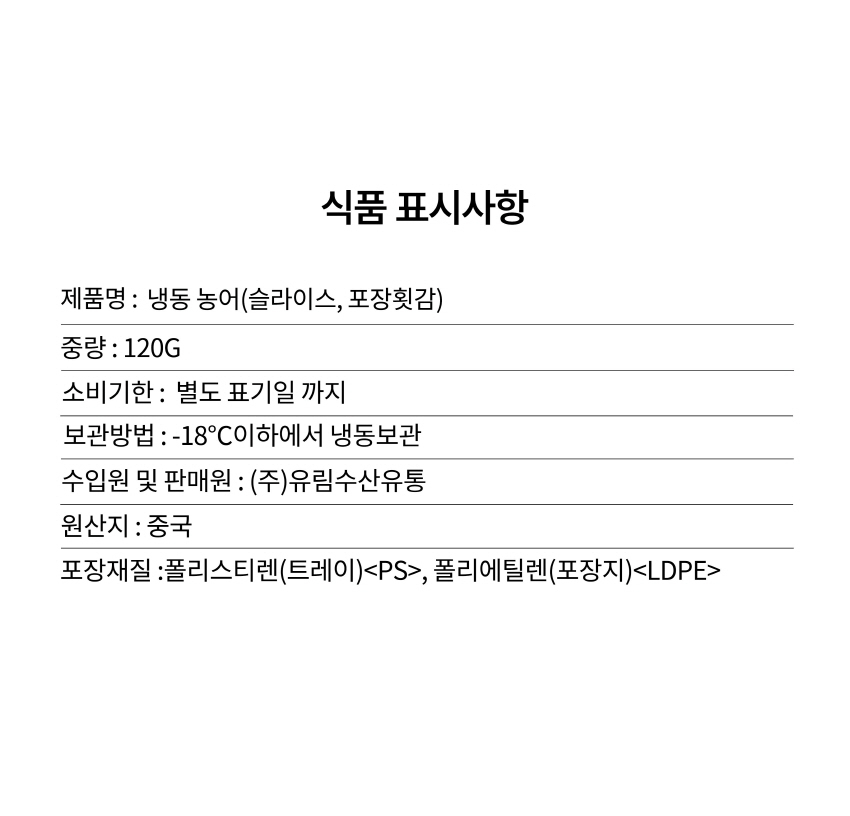 식품 표시사항

제품명 : 냉동 농어(슬라이스, 포장횟감)

중량 : 120G

소비기한 : 별도 표기일 까지

보관방법 : -18°C이하에서 냉동보관

수입원 및 판매원 : (주)유림수산유통

원산지 : 중국

포장재질 :폴리스티렌(트레이)<PS>, 폴리에틸렌(포장지)<LDPE>